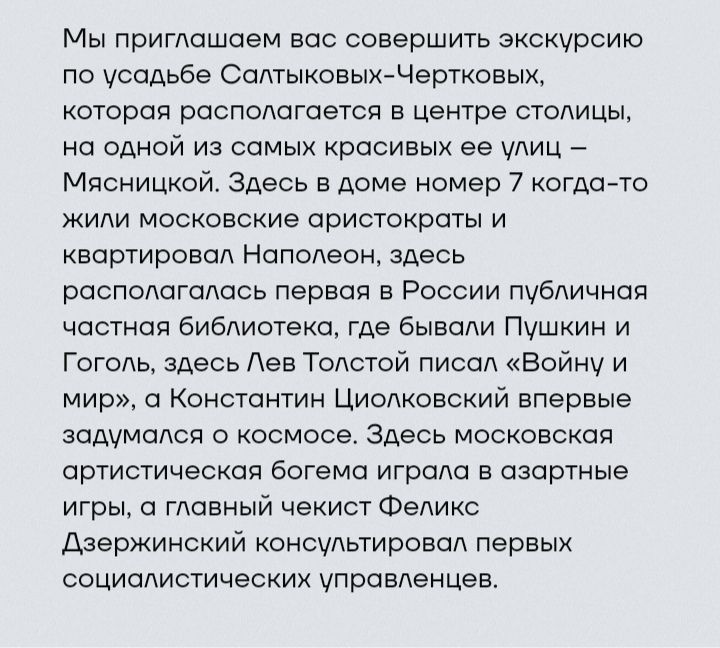 Мы приглашаем вас совершить экскурсию по усадьбе Салтыковых-Чертковых, которая располагается в центре столицы, на одной из самых красивых ее улиц – Мясницкой. Здесь в доме номер 7 когда-то жили московские аристократы и квартировал Наполеон, здесь располагалась первая в России публичная частная библиотека, где бывали Пушкин и Гоголь, здесь Лев Толстой писал «Войну и мир», а Константин Циолковский впервые задумался о космосе. Здесь московская артистическая богема играла в азартные игры, а главный чекист Феликс Дзержинский консультировал первых социалистических управленцев.